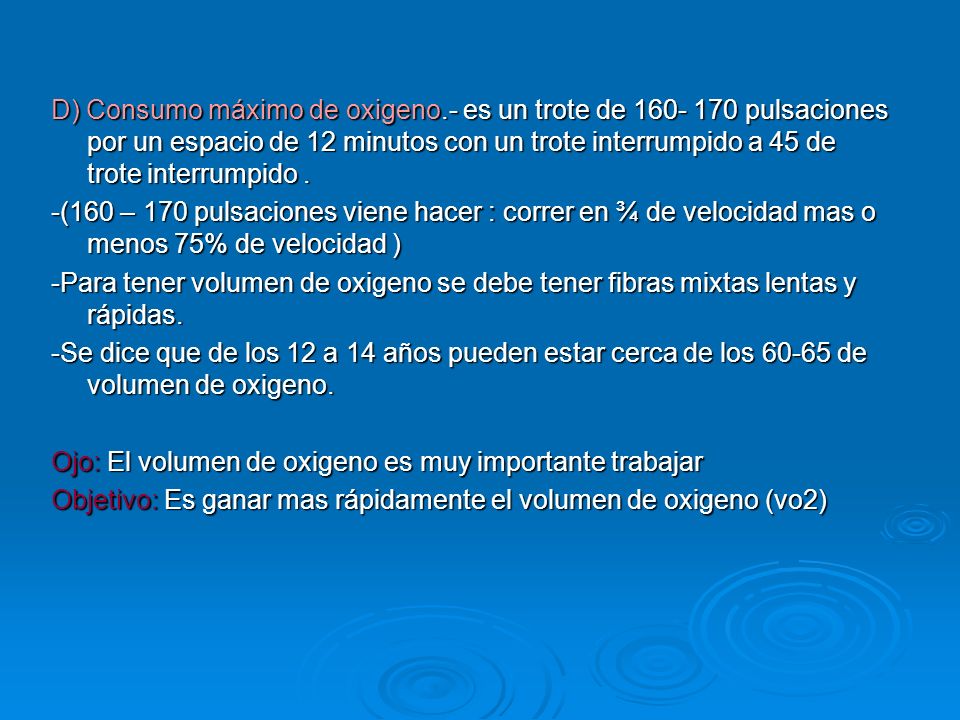 D) Consumo máximo de oxigeno.- es un trote de 160- 170 pulsaciones por un espacio de 12 minutos con un trote interrumpido a 45 de trote interrumpido .

-(160 – 170 pulsaciones viene hacer : correr en ¾ de velocidad mas o menos 75% de velocidad )

-Para tener volumen de oxigeno se debe tener fibras mixtas lentas y rápidas.

-Se dice que de los 12 a 14 años pueden estar cerca de los 60-65 de volumen de oxigeno.

Ojo: El volumen de oxigeno es muy importante trabajar

Objetivo: Es ganar mas rápidamente el volumen de oxigeno (vo2)